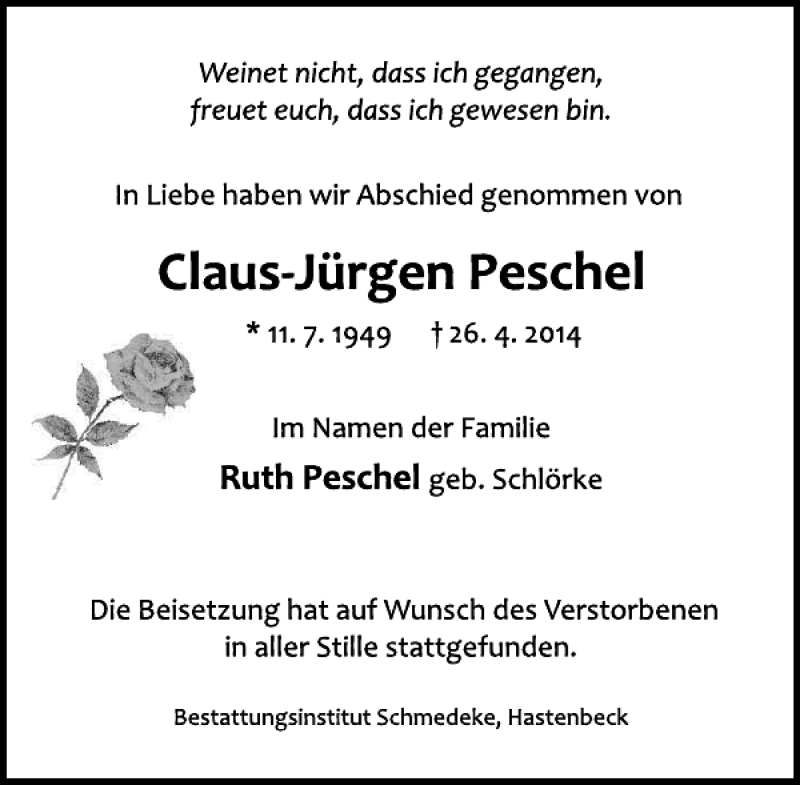 Weinet nicht, dass ich gegangen, freuet euch, dass ich gewesen bin.

In Liebe haben wir Abschied genommen von

Claus-Jürgen Peschel

* 11. 7. 1949 † 26. 4. 2014

Im Namen der Familie

Ruth Peschel geb. Schlörke

Die Beisetzung hat auf Wunsch des Verstorbenen in aller Stille stattgefunden.

Bestattungsinstitut Schmedeke, Hastenbeck